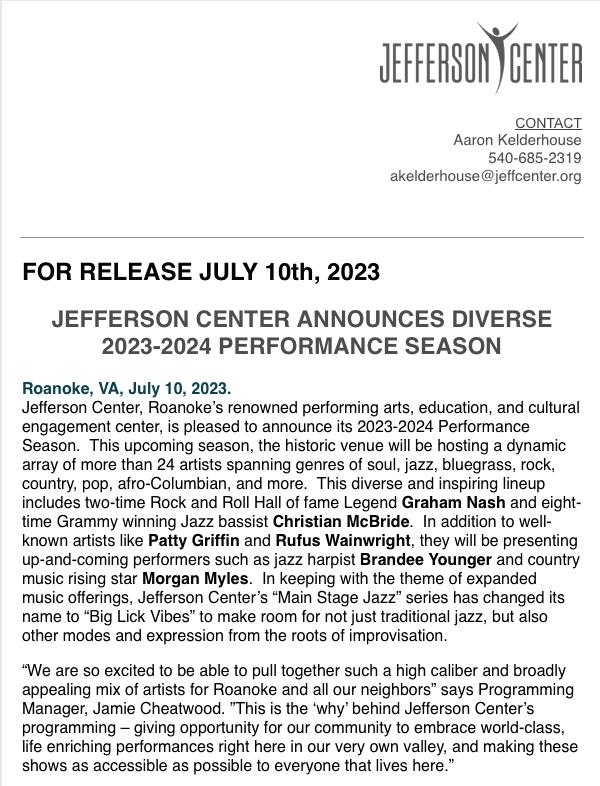 JEFFERSON CENTER

CONTACT
Aaron Kelderhouse
540-685-2319
akelderhouse@jeffcenter.org

FOR RELEASE JULY 10th, 2023

JEFFERSON CENTER ANNOUNCES DIVERSE 2023-2024 PERFORMANCE SEASON

Roanoke, VA, July 10, 2023.
Jefferson Center, Roanoke's renowned performing arts, education, and cultural engagement center, is pleased to announce its 2023-2024 Performance Season. This upcoming season, the historic venue will be hosting a dynamic array of more than 24 artists spanning genres of soul, jazz, bluegrass, rock, country, pop, afro-Columbian, and more. This diverse and inspiring lineup includes two-time Rock and Roll Hall of fame Legend Graham Nash and eight-time Grammy winning Jazz bassist Christian McBride. In addition to well-known artists like Patty Griffin and Rufus Wainwright, they will be presenting up-and-coming performers such as jazz harpist Brandee Younger and country music rising star Morgan Myles. In keeping with the theme of expanded music offerings, Jefferson Center's "Main Stage Jazz" series has changed its name to "Big Lick Vibes" to make room for not just traditional jazz, but also other modes and expression from the roots of improvisation.

"We are so excited to be able to pull together such a high caliber and broadly appealing mix of artists for Roanoke and all our neighbors" says Programming Manager, Jamie Cheatwood. "This is the 'why' behind Jefferson Center's programming – giving opportunity for our community to embrace world-class, life enriching performances right here in our very own valley, and making these shows as accessible as possible to everyone that lives here."